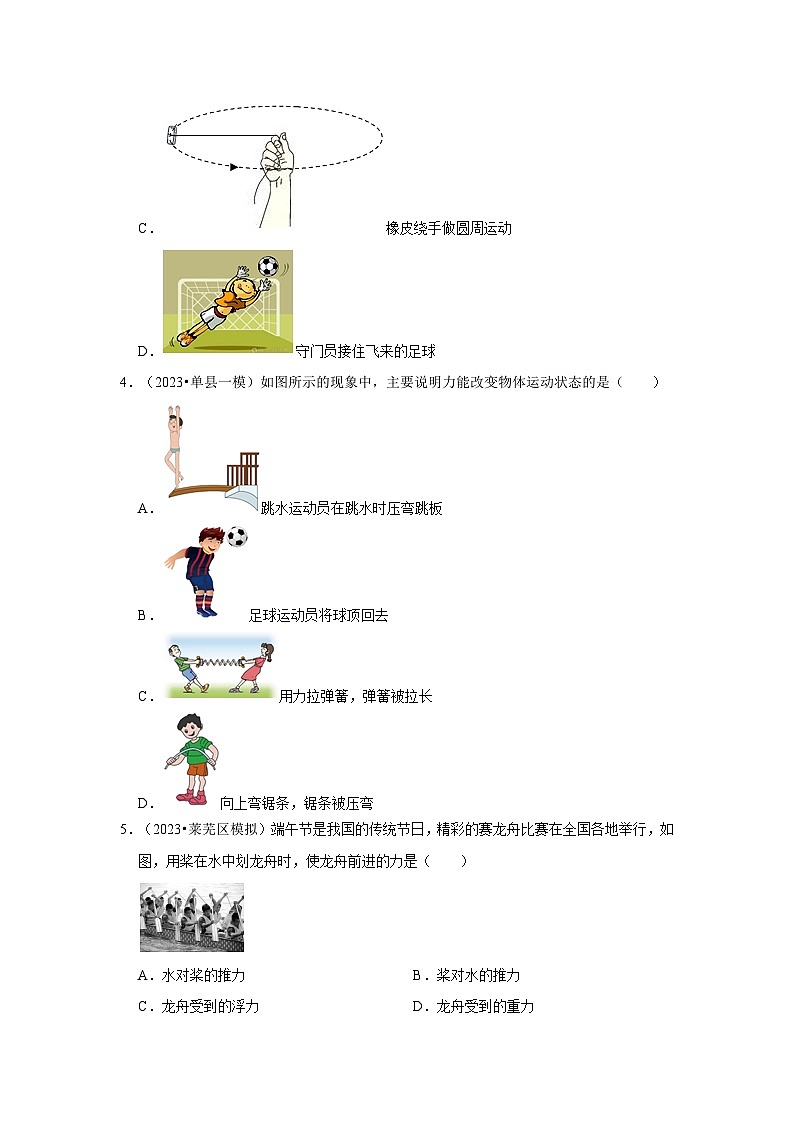 C． 橡皮绕手做圆周运动

D． 守门员接住飞来的足球

4．（2023•单县一模）如图所示的现象中，主要说明力能改变物体运动状态的是（　　）

A． 跳水运动员在跳水时压弯跳板

B． 足球运动员将球顶回去

C． 用力拉弹簧，弹簧被拉长

D． 向上弯锯条，锯条被压弯

5．（2023•莱芜区模拟）端午节是我国的传统节日，精彩的赛龙舟比赛在全国各地举行，如图，用桨在水中划龙舟时，使龙舟前进的力是（　　）

A．水对桨的推力

B．桨对水的推力

C．龙舟受到的浮力

D．龙舟受到的重力